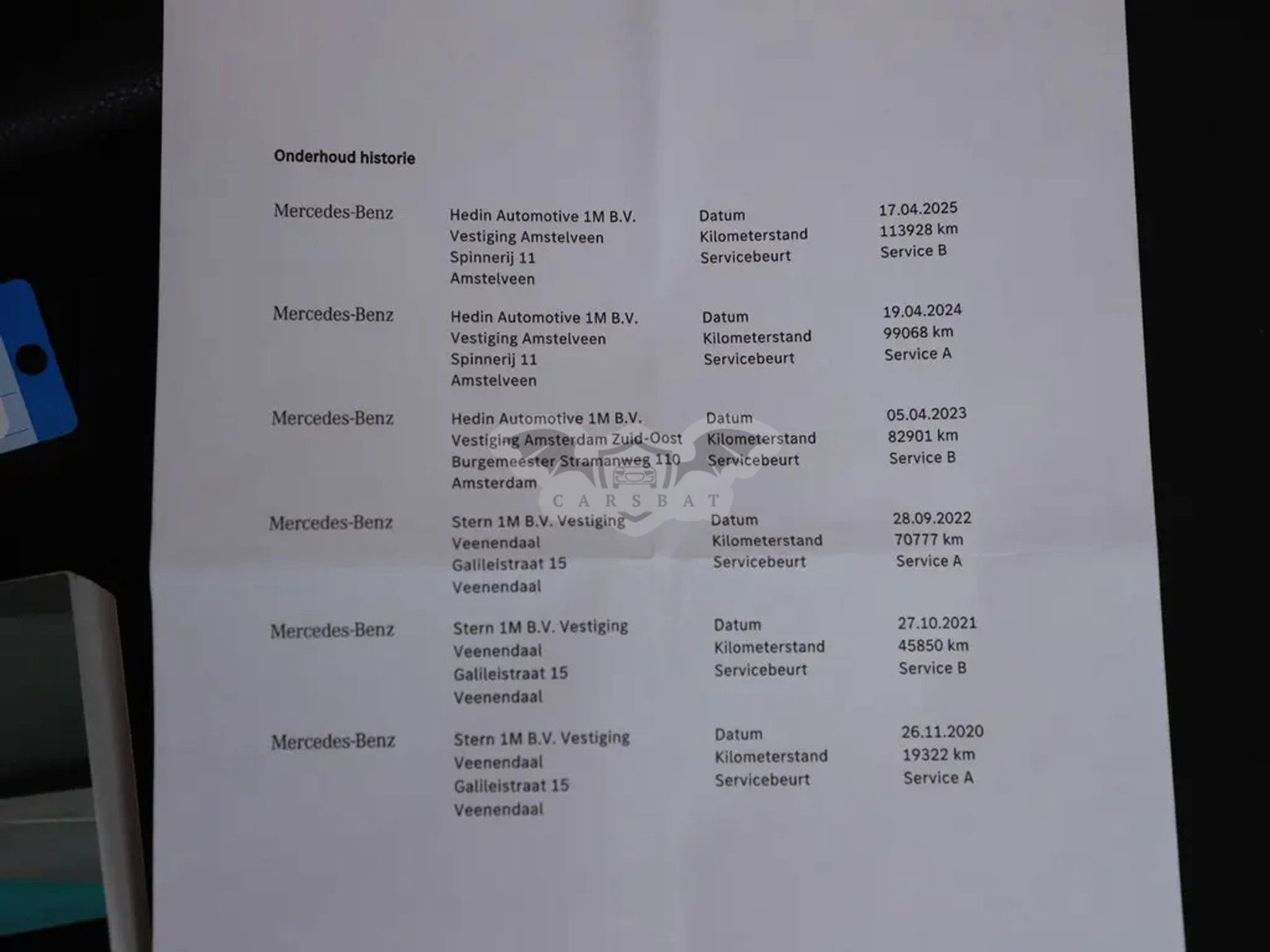 Onderhoud historie

Mercedes-Benz
Hedin Automotive 1M B.V.
Vestiging Amstelveen
Spinnerij 11
Amstelveen
Datum
Kilometerstand
Servicebeurt
17.04.2025
113928 km
Service B

Mercedes-Benz
Hedin Automotive 1M B.V.
Vestiging Amstelveen
Spinnerij 11
Amstelveen
Datum
Kilometerstand
Servicebeurt
19.04.2024
99068 km
Service A

Mercedes-Benz
Hedin Automotive 1M B.V.
Vestiging Amsterdam Zuid-Oost
Burgemeester Stramanweg 110
Amsterdam
Datum
Kilometerstand
Servicebeurt
05.04.2023
82901 km
Service B

Mercedes-Benz
Stern 1M B.V. Vestiging
Veenendaal
Galileistraat 15
Veenendaal
Datum
Kilometerstand
Servicebeurt
28.09.2022
70777 km
Service A

Mercedes-Benz
Stern 1M B.V. Vestiging
Veenendaal
Galileistraat 15
Veenendaal
Datum
Kilometerstand
Servicebeurt
27.10.2021
45850 km
Service B

Mercedes-Benz
Stern 1M B.V. Vestiging
Veenendaal
Galileistraat 15
Veenendaal
Datum
Kilometerstand
Servicebeurt
26.11.2020
19322 km
Service A

CARSBAT